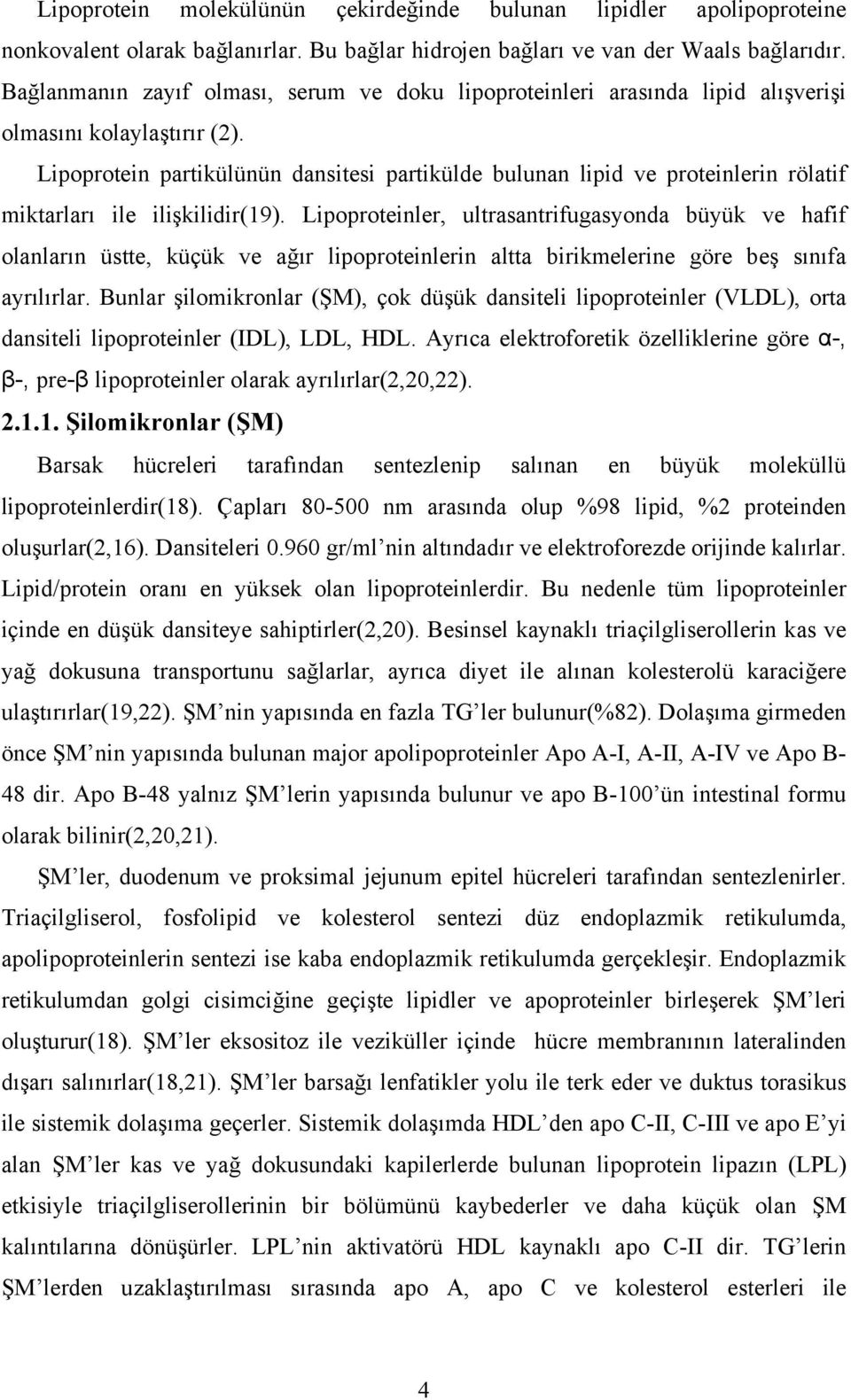 Lipoprotein molekülünün çekirdeğinde bulunan lipidler apolipoproteine nonkovalent olarak bağlanırlar. Bu bağlar hidrojen bağları ve van der Waals bağlarıdır. Bağlanmanın zayıf olması, serum ve doku lipoproteinleri arasında lipid alışverişi olmasını kolaylaştırır (2).

Lipoprotein partikülünün dansitesi partikülde bulunan lipid ve proteinlerin rölatif miktarları ile ilişkilidir(19). Lipoproteinler, ultrasantrifugasyonda büyük ve hafif olanların üstte, küçük ve ağır lipoproteinlerin altta birikmelerine göre beş sınıfa ayrılırlar. Bunlar şilomikronlar (ŞM), çok düşük dansiteli lipoproteinler (VLDL), orta dansiteli lipoproteinler (IDL), LDL, HDL. Ayrıca elektroforetik özelliklerine göre α-, β-, pre-β lipoproteinler olarak ayrılırlar(2,20,22).

2.1.1. Şilomikronlar (ŞM)

Barsak hücreleri tarafından sentezlenip salınan en büyük moleküllü lipoproteinlerdir(18). Çapları 80-500 nm arasında olup %98 lipid, %2 proteinden oluşurlar(2,16). Dansiteleri 0.960 gr/ml nin altındadır ve elektroforezde orijinde kalırlar. Lipid/protein oranı en yüksek olan lipoproteinlerdir. Bu nedenle tüm lipoproteinler içinde en düşük dansiteye sahiptirler(2,20). Besinsel kaynaklı triaçilgliserollerin kas ve yağ dokusuna transportunu sağlarlar, ayrıca diyet ile alınan kolesterolü karaciğere ulaştırırlar(19,22). ŞM nin yapısında en fazla TG ler bulunur(%82). Dolaşıma girmeden önce ŞM nin yapısında bulunan major apolipoproteinler Apo A-I, A-II, A-IV ve Apo B-48 dir. Apo B-48 yalnız ŞM lerin yapısında bulunur ve apo B-100 ün intestinal formu olarak bilinir(2,20,21).

ŞM ler, duodenum ve proksimal jejunum epitel hücreleri tarafından sentezlenirler. Triaçilgliserol, fosfolipid ve kolesterol sentezi düz endoplazmik retikulumda, apolipoproteinlerin sentezi ise kaba endoplazmik retikulumda gerçekleşir. Endoplazmik retikulumdan golgi cisimciğine geçişte lipidler ve apoproteinler birleşerek ŞM leri oluşturur(18). ŞM ler eksositoz ile veziküller içinde hücre membranının lateralinden dışarı salınırlar(18,21). ŞM ler barsağı lenfatikler yolu ile terk eder ve duktus torasikus ile sistemik dolaşıma geçerler. Sistemik dolaşımda HDL den apo C-II, C-III ve apo E yi alan ŞM ler kas ve yağ dokusundaki kapilerlerde bulunan lipoprotein lipazın (LPL) etkisiyle triaçilgliserollerinin bir bölümünü kaybederler ve daha küçük olan ŞM kalıntılarına dönüşürler. LPL nin aktivatörü HDL kaynaklı apo C-II dir. TG lerin ŞM lerden uzaklaştırılması sırasında apo A, apo C ve kolesterol esterleri ile

4